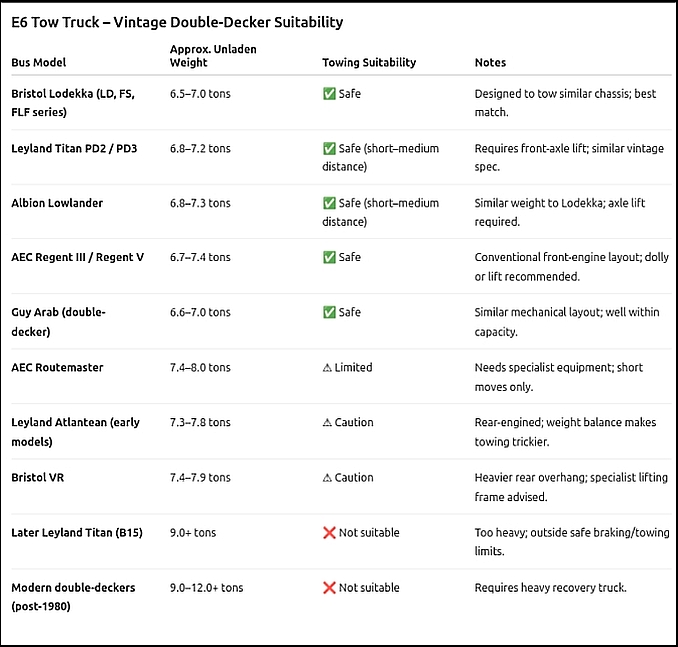 E6 Tow Truck – Vintage Double-Decker Suitability

| Bus Model | Approx. Unladen Weight | Towing Suitability | Notes |
|---|---|---|---|
| Bristol Lodekka (LD, FS, FLF series) | 6.5–7.0 tons | ✅ Safe | Designed to tow similar chassis; best match. |
| Leyland Titan PD2 / PD3 | 6.8–7.2 tons | ✅ Safe (short–medium distance) | Requires front-axle lift; similar vintage spec. |
| Albion Lowlander | 6.8–7.3 tons | ✅ Safe (short–medium distance) | Similar weight to Lodekka; axle lift required. |
| AEC Regent III / Regent V | 6.7–7.4 tons | ✅ Safe | Conventional front-engine layout; dolly or lift recommended. |
| Guy Arab (double-decker) | 6.6–7.0 tons | ✅ Safe | Similar mechanical layout; well within capacity. |
| AEC Routemaster | 7.4–8.0 tons | ⚠ Limited | Needs specialist equipment; short moves only. |
| Leyland Atlantean (early models) | 7.3–7.8 tons | ⚠ Caution | Rear-engined; weight balance makes towing trickier. |
| Bristol VR | 7.4–7.9 tons | ⚠ Caution | Heavier rear overhang; specialist lifting frame advised. |
| Later Leyland Titan (B15) | 9.0+ tons | ❌ Not suitable | Too heavy; outside safe braking/towing limits. |
| Modern double-deckers (post-1980) | 9.0–12.0+ tons | ❌ Not suitable | Requires heavy recovery truck. |